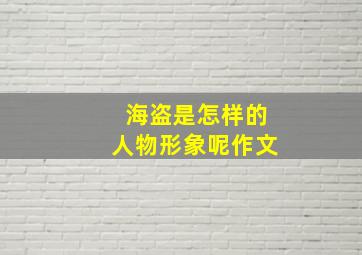 海盗是怎样的
人物形象呢作文